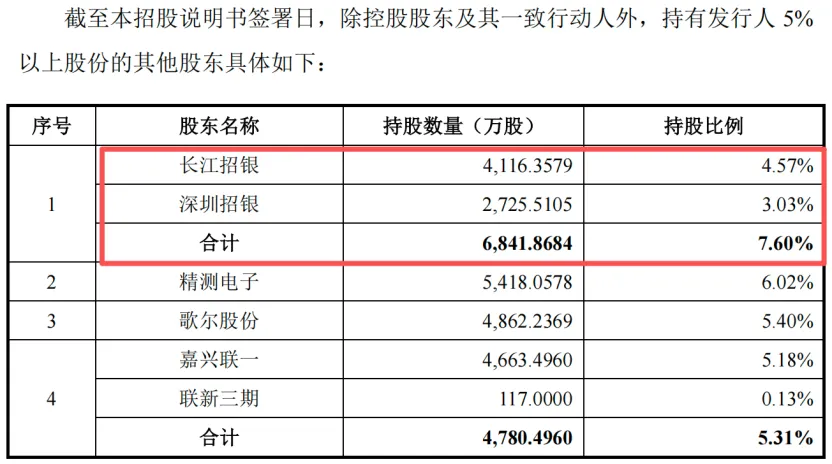 截至本招股说明书签署日，除控股股东及其一致行动人外，持有发行人5%以上股份的其他股东具体如下：

| 序号 | 股东名称 | 持股数量（万股） | 持股比例 |
|---|---|---|---|
| 1 | 长江招银 | 4,116.3579 | 4.57% |
|  | 深圳招银 | 2,725.5105 | 3.03% |
|  | 合计 | 6,841.8684 | 7.60% |
| 2 | 精测电子 | 5,418.0578 | 6.02% |
| 3 | 歌尔股份 | 4,862.2369 | 5.40% |
| 4 | 嘉兴联一 | 4,663.4960 | 5.18% |
|  | 联新三期 | 117.0000 | 0.13% |
|  | 合计 | 4,780.4960 | 5.31% |